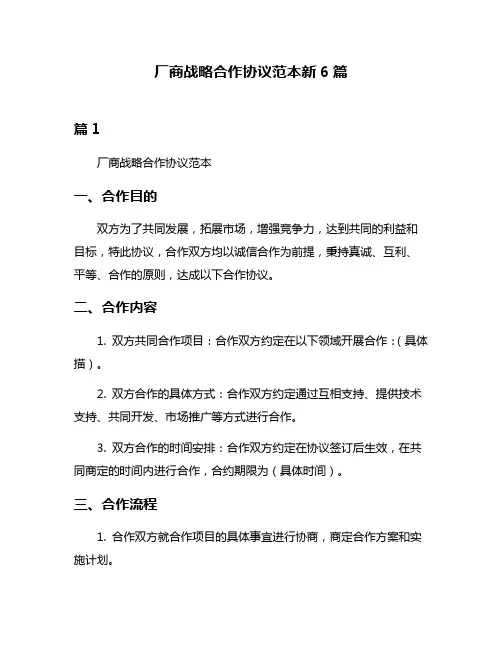 厂商战略合作协议范本新 6 篇

篇 1

厂商战略合作协议范本

一、合作目的

双方为了共同发展，拓展市场，增强竞争力，达到共同的利益和目标，特此协议，合作双方均以诚信合作为前提，秉持真诚、互利、平等、合作的原则，达成以下合作协议。

二、合作内容

1. 双方共同合作项目：合作双方约定在以下领域开展合作：（具体描）。

2. 双方合作的具体方式：合作双方约定通过互相支持、提供技术支持、共同开发、市场推广等方式进行合作。

3. 双方合作的时间安排：合作双方约定在协议签订后生效，在共同商定的时间内进行合作，合约期限为（具体时间）。

三、合作流程

1. 合作双方就合作项目的具体事宜进行协商，商定合作方案和实施计划。